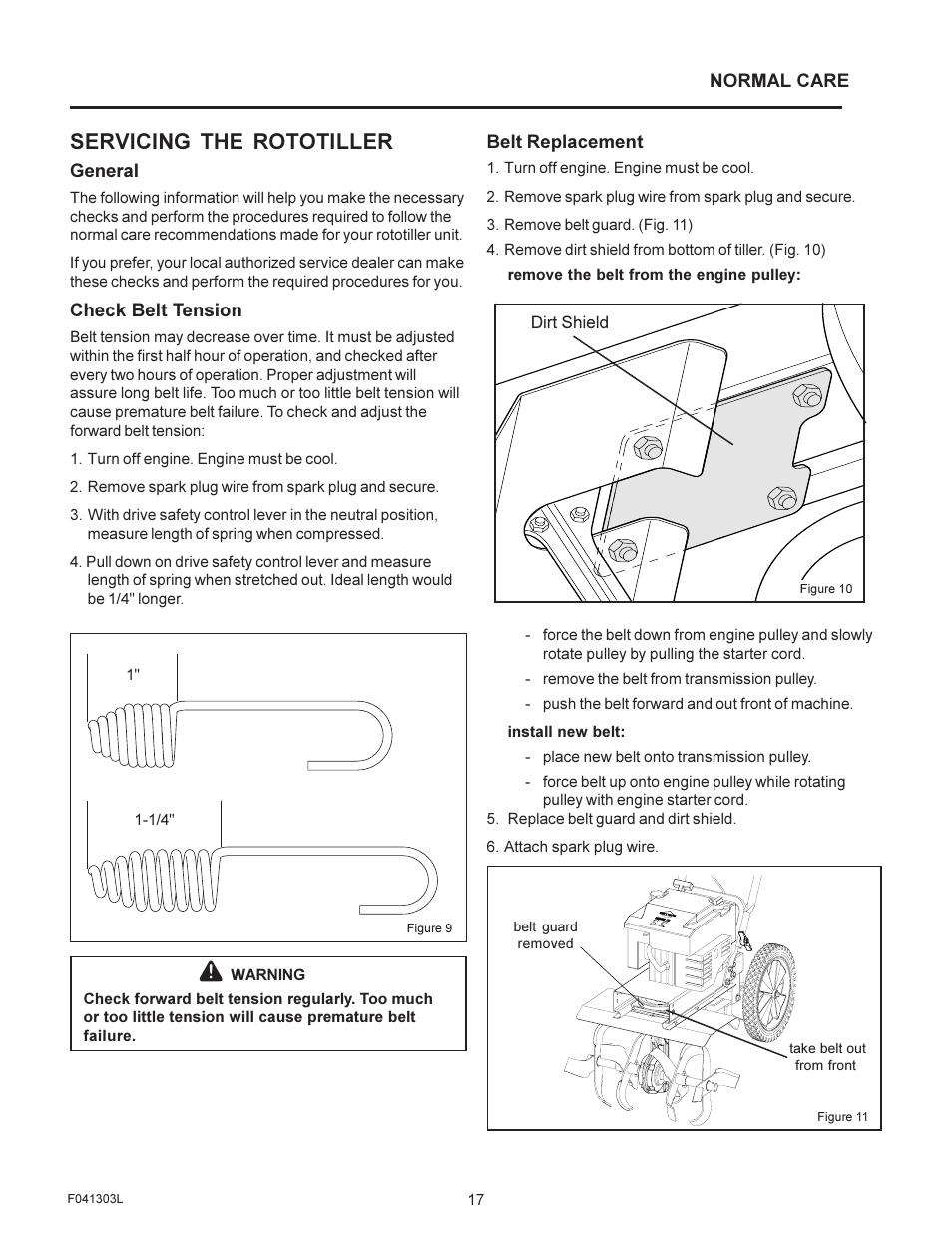 NORMAL CARE

SERVICING THE ROTOTILLER

General

The following information will help you make the necessary checks and perform the procedures required to follow the normal care recommendations made for your rototiller unit.

If you prefer, your local authorized service dealer can make these checks and perform the required procedures for you.

Check Belt Tension

Belt tension may decrease over time. It must be adjusted within the first half hour of operation, and checked after every two hours of operation. Proper adjustment will assure long belt life. Too much or too little belt tension will cause premature belt failure. To check and adjust the forward belt tension:

1. Turn off engine. Engine must be cool.

2. Remove spark plug wire from spark plug and secure.

3. With drive safety control lever in the neutral position, measure length of spring when compressed.

4. Pull down on drive safety control lever and measure length of spring when stretched out. Ideal length would be 1/4" longer.

1"

1-1/4"

Figure 9

WARNING

Check forward belt tension regularly. Too much or too little tension will cause premature belt failure.

Belt Replacement

1. Turn off engine. Engine must be cool.

2. Remove spark plug wire from spark plug and secure.

3. Remove belt guard. (Fig. 11)

4. Remove dirt shield from bottom of tiller. (Fig. 10)

remove the belt from the engine pulley:

Dirt Shield

Figure 10

- force the belt down from engine pulley and slowly rotate pulley by pulling the starter cord.

- remove the belt from transmission pulley.

- push the belt forward and out front of machine.

install new belt:

- place new belt onto transmission pulley.

- force belt up onto engine pulley while rotating pulley with engine starter cord.

5. Replace belt guard and dirt shield.

6. Attach spark plug wire.

belt guard removed

take belt out from front

Figure 11

F041303L

17